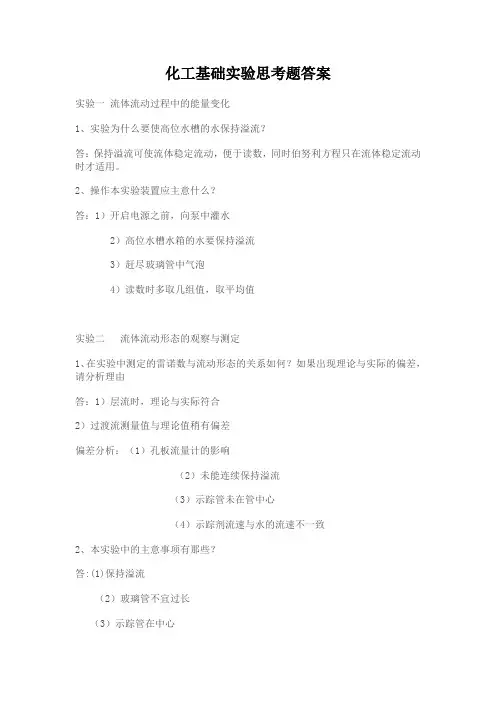 化工基础实验思考题答案

实验一 流体流动过程中的能量变化

1、实验为什么要使高位水槽的水保持溢流？

答：保持溢流可使流体稳定流动，便于读数，同时伯努利方程只在流体稳定流动时才适用。

2、操作本实验装置应主意什么？

答：1）开启电源之前，向泵中灌水

2）高位水槽水箱的水要保持溢流

3）赶尽玻璃管中气泡

4）读数时多取几组值，取平均值

实验二 流体流动形态的观察与测定

1、在实验中测定的雷诺数与流动形态的关系如何？如果出现理论与实际的偏差，请分析理由

答：1）层流时，理论与实际符合

2）过渡流测量值与理论值稍有偏差

偏差分析：（1）孔板流量计的影响

（2）未能连续保持溢流

（3）示踪管未在管中心

（4）示踪剂流速与水的流速不一致

2、本实验中的主意事项有那些？

答:(1)保持溢流

（2）玻璃管不宜过长

（3）示踪管在中心